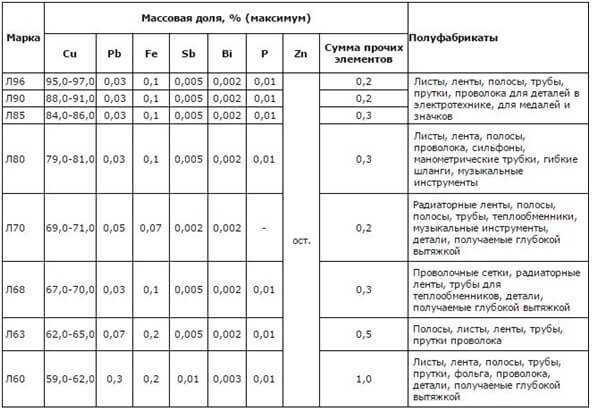 | Марка | Массовая доля, % (максимум) | | | | | | | | Полуфабрикаты |
|---|---|---|---|---|---|---|---|---|---|
| | Cu | Pb | Fe | Sb | Bi | P | Zn | Сумма прочих элементов | |
| Л96 | 95,0-97,0 | 0,03 | 0,1 | 0,005 | 0,002 | 0,01 | ост. | 0,2 | Листы, ленты, полосы, трубы, прутки, проволока для деталей в электротехнике, для медалей и значков |
| Л90 | 88,0-91,0 | 0,03 | 0,1 | 0,005 | 0,002 | 0,01 | | 0,2 | |
| Л85 | 84,0-86,0 | 0,03 | 0,1 | 0,005 | 0,002 | 0,01 | | 0,3 | |
| Л80 | 79,0-81,0 | 0,03 | 0,1 | 0,005 | 0,002 | 0,01 | | 0,3 | Листы, лента, полосы, проволока, сильфоны, манометрические трубки, гибкие шланги, музыкальные инструменты |
| Л70 | 69,0-71,0 | 0,05 | 0,07 | 0,002 | 0,002 | - | | 0,2 | Радиаторные ленты, полосы, полосы, трубы, теплообменники, музыкальные инструменты, детали, получаемые глубокой вытяжкой |
| Л68 | 67,0-70,0 | 0,03 | 0,1 | 0,005 | 0,002 | 0,01 | | 0,3 | Проволочные сетки, радиаторные ленты, трубы для теплообменников, детали, получаемые глубокой вытяжкой |
| Л63 | 62,0-65,0 | 0,07 | 0,2 | 0,005 | 0,002 | 0,01 | | 0,5 | Полосы, листы, ленты, трубы, прутки проволока |
| Л60 | 59,0-62,0 | 0,3 | 0,2 | 0,01 | 0,003 | 0,01 | | 1,0 | Листы, лента, полосы, трубы, прутки, фольга, проволока, детали, получаемые глубокой вытяжкой |